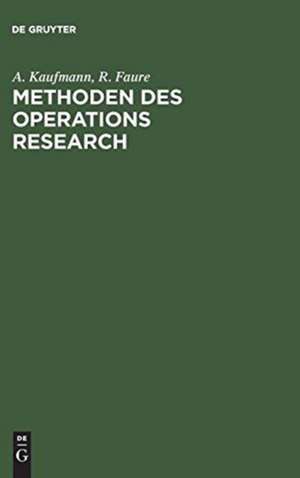 DE GRUYTER

A. Kaufmann, R. Faure

METHODEN DES OPERATIONS RESEARCH

DE
G